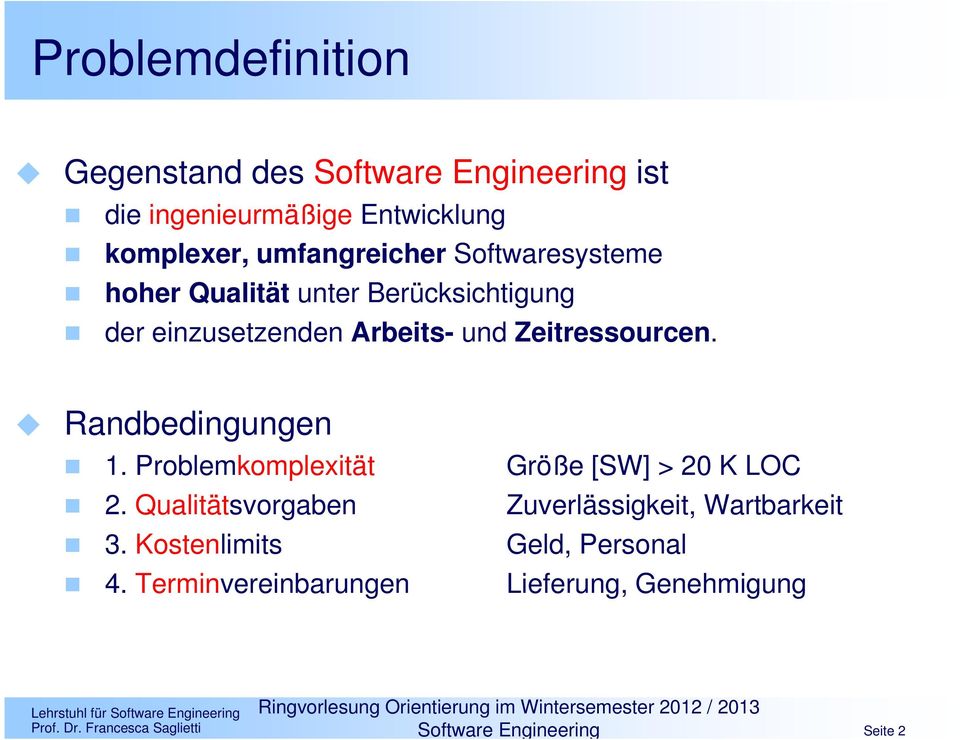 Problemdefinition

Gegenstand des Software Engineering ist
die ingenieurmäßige Entwicklung
komplexer, umfangreicher Softwaresysteme
hoher Qualität unter Berücksichtigung
der einzusetzenden Arbeits- und Zeitressourcen.

Randbedingungen
1. Problemkomplexität Größe [SW] > 20 K LOC
2. Qualitätsvorgaben Zuverlässigkeit, Wartbarkeit
3. Kostenlimits Geld, Personal
4. Terminvereinbarungen Lieferung, Genehmigung

Lehrstuhl für Software Engineering
Prof. Dr. Francesca Saglietti
Ringvorlesung Orientierung im Wintersemester 2012 / 2013
Software Engineering
Seite 2